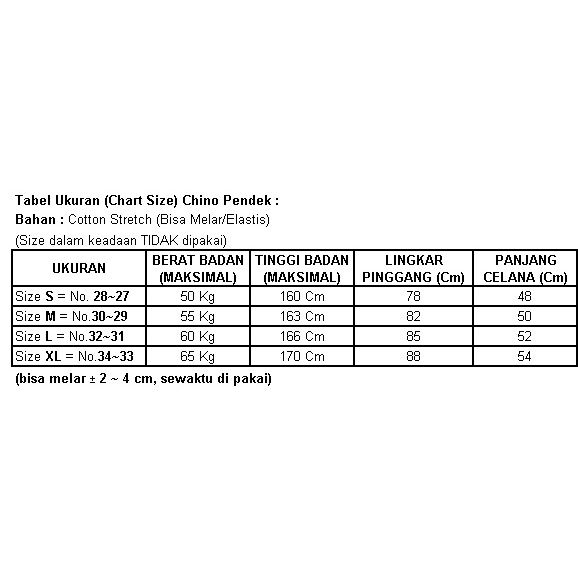 Tabel Ukuran (Chart Size) Chino Pendek :
Bahan : Cotton Stretch (Bisa Melar/Elastis)
(Size dalam keadaan TIDAK dipakai)

| UKURAN | BERAT BADAN (MAKSIMAL) | TINGGI BADAN (MAKSIMAL) | LINGKAR PINGGANG (Cm) | PANJANG CELANA (Cm) |
|---|---|---|---|---|
| Size S = No. 28~27 | 50 Kg | 160 Cm | 78 | 48 |
| Size M = No.30~29 | 55 Kg | 163 Cm | 82 | 50 |
| Size L = No.32~31 | 60 Kg | 166 Cm | 85 | 52 |
| Size XL = No.34~33 | 65 Kg | 170 Cm | 88 | 54 |

(bisa melar ± 2 ~ 4 cm, sewaktu di pakai)